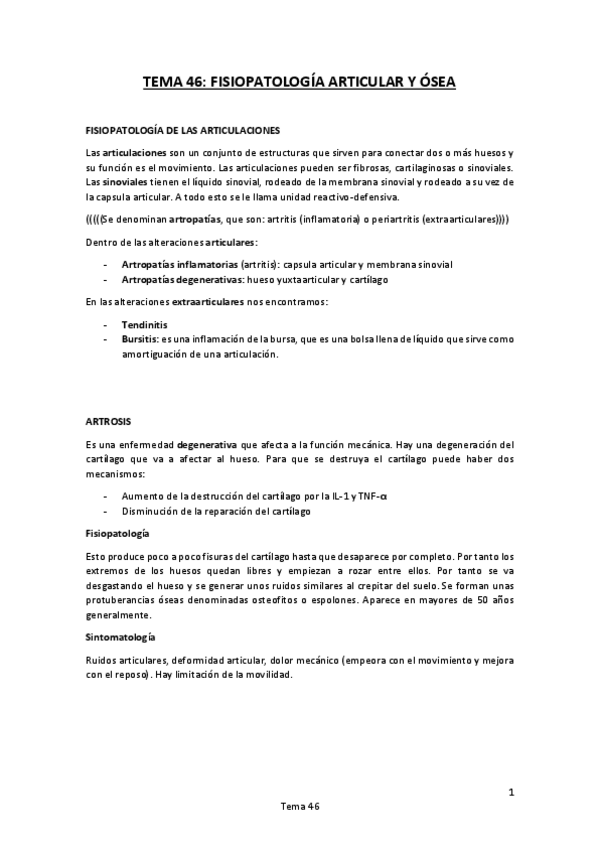 TEMA 46: FISIOPATOLOGÍA ARTICULAR Y ÓSEA

FISIOPATOLOGÍA DE LAS ARTICULACIONES

Las articulaciones son un conjunto de estructuras que sirven para conectar dos o más huesos y su función es el movimiento. Las articulaciones pueden ser fibrosas, cartilaginosas o sinoviales. Las sinoviales tienen el líquido sinovial, rodeado de la membrana sinovial y rodeado a su vez de la capsula articular. A todo esto se le llama unidad reactivo-defensiva.

(((((Se denominan artropatías, que son: artritis (inflamatoria) o periartritis (extraarticulares))))

Dentro de las alteraciones articulares:

- Artropatías inflamatorias (artritis): capsula articular y membrana sinovial
- Artropatías degenerativas: hueso yuxtaarticular y cartílago

En las alteraciones extraarticulares nos encontramos:

- Tendinitis
- Bursitis: es una inflamación de la bursa, que es una bolsa llena de líquido que sirve como amortiguación de una articulación.

ARTROSIS

Es una enfermedad degenerativa que afecta a la función mecánica. Hay una degeneración del cartílago que va a afectar al hueso. Para que se destruya el cartílago puede haber dos mecanismos:

- Aumento de la destrucción del cartílago por la IL-1 y TNF-α
- Disminución de la reparación del cartílago

Fisiopatología

Esto produce poco a poco fisuras del cartílago hasta que desaparece por completo. Por tanto los extremos de los huesos quedan libres y empiezan a rozar entre ellos. Por tanto se va desgastando el hueso y se generar unos ruidos similares al crepitar del suelo. Se forman unas protuberancias óseas denominadas osteofitos o espolones. Aparece en mayores de 50 años generalmente.

Sintomatología

Ruidos articulares, deformidad articular, dolor mecánico (empeora con el movimiento y mejora con el reposo). Hay limitación de la movilidad.

1

Tema 46